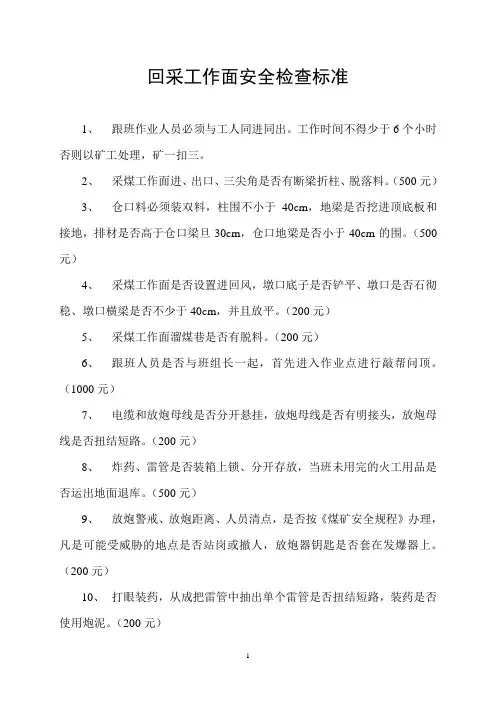 回采工作面安全检查标准

1、 跟班作业人员必须与工人同进同出。工作时间不得少于 6 个小时否则以矿工处理，矿一扣三。

2、 采煤工作面进、出口、三尖角是否有断梁折柱、脱落料。（500 元）

3、 仓口料必须装双料，柱围不小于 40cm，地梁是否挖进顶底板和接地，排材是否高于仓口梁旦 30cm，仓口地梁是否小于 40cm 的围。（500 元）

4、 采煤工作面是否设置进回风，墩口底子是否铲平、墩口是否石彻稳、墩口横梁是否不少于 40cm，并且放平。（200 元）

5、 采煤工作面溜煤巷是否有脱料。（200 元）

6、 跟班人员是否与班组长一起，首先进入作业点进行敲帮问顶。（1000 元）

7、 电缆和放炮母线是否分开悬挂，放炮母线是否有明接头，放炮母线是否扭结短路。（200 元）

8、 炸药、雷管是否装箱上锁、分开存放，当班未用完的火工用品是否运出地面退库。（500 元）

9、 放炮警戒、放炮距离、人员清点，是否按《煤矿安全规程》办理，凡是可能受威胁的地点是否站岗或撤人，放炮器钥匙是否套在发爆器上。（200 元）

10、 打眼装药，从成把雷管中抽出单个雷管是否扭结短路，装药是否使用炮泥。（200 元）

1